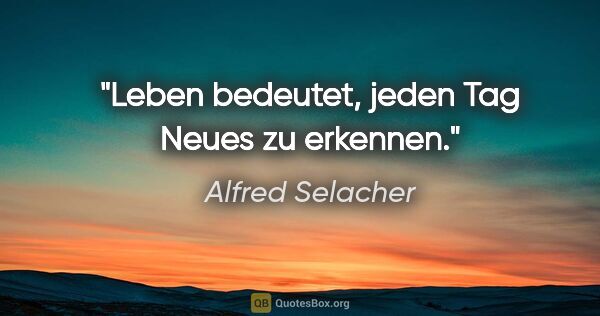 "Leben bedeutet, jeden Tag Neues zu erkennen."

Alfred Selacher

QB QuotesBox.org